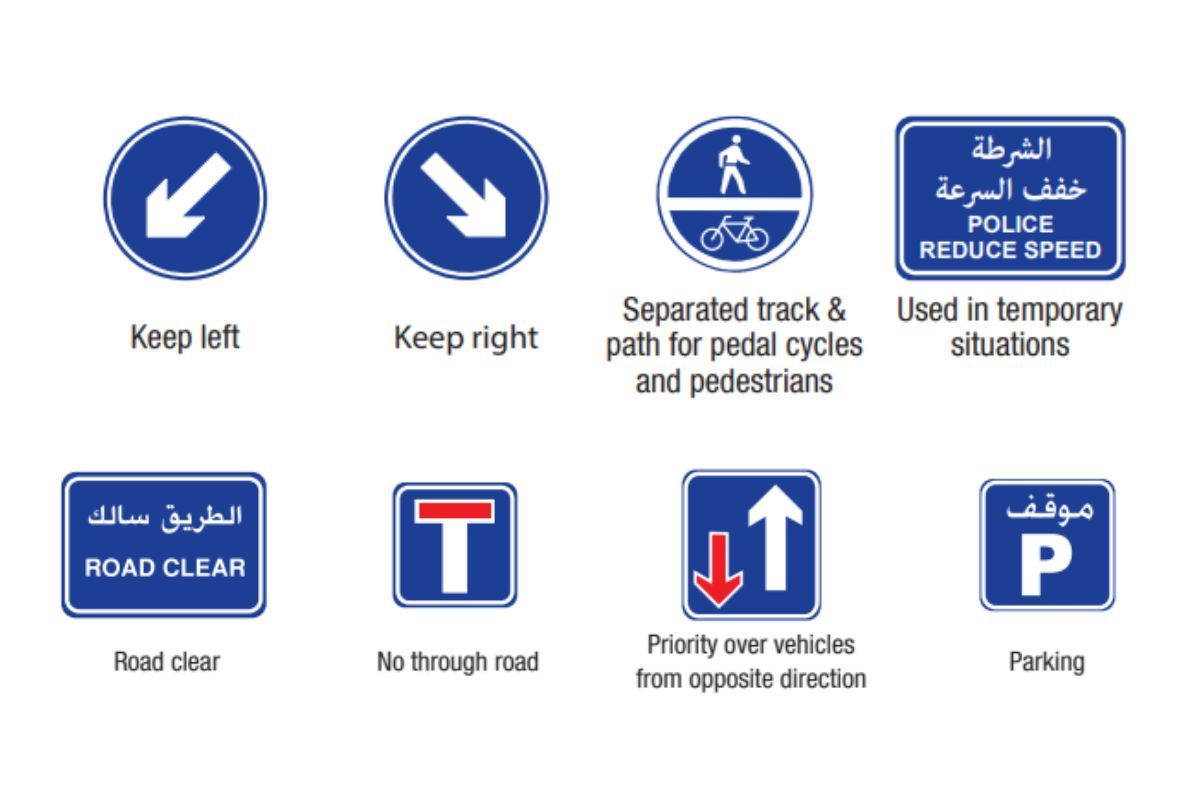 Keep left

Keep right

Separated track & path for pedal cycles and pedestrians

الشرطة
خفف السرعة
POLICE
REDUCE SPEED

Used in temporary situations

الطريق سالك
ROAD CLEAR

Road clear

No through road

Priority over vehicles from opposite direction

موقف
P

Parking